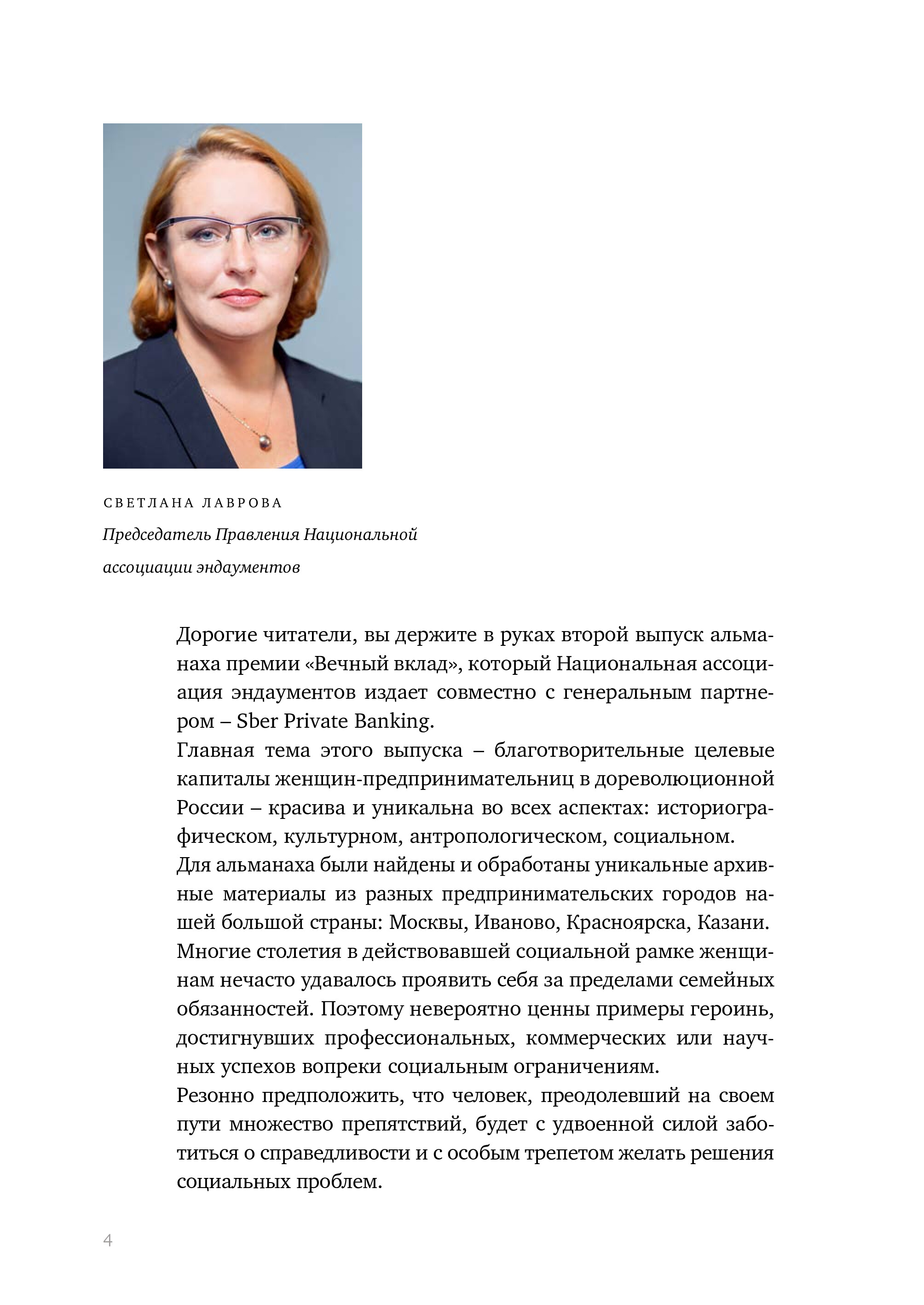 СВЕТЛАНА ЛАВРОВА

Председатель Правления Национальной ассоциации эндаументов

Дорогие читатели, вы держите в руках второй выпуск альманаха премии «Вечный вклад», который Национальная ассоциация эндаументов издает совместно с генеральным партнером – Sber Private Banking.
Главная тема этого выпуска – благотворительные целевые капиталы женщин-предпринимательниц в дореволюционной России – красива и уникальна во всех аспектах: историографическом, культурном, антропологическом, социальном.
Для альманаха были найдены и обработаны уникальные архивные материалы из разных предпринимательских городов нашей большой страны: Москвы, Иваново, Красноярска, Казани.
Многие столетия в действовавшей социальной рамке женщинам нечасто удавалось проявить себя за пределами семейных обязанностей. Поэтому невероятно ценны примеры героинь, достигнувших профессиональных, коммерческих или научных успехов вопреки социальным ограничениям.
Резонно предположить, что человек, преодолевший на своем пути множество препятствий, будет с удвоенной силой заботиться о справедливости и с особым трепетом желать решения социальных проблем.

4